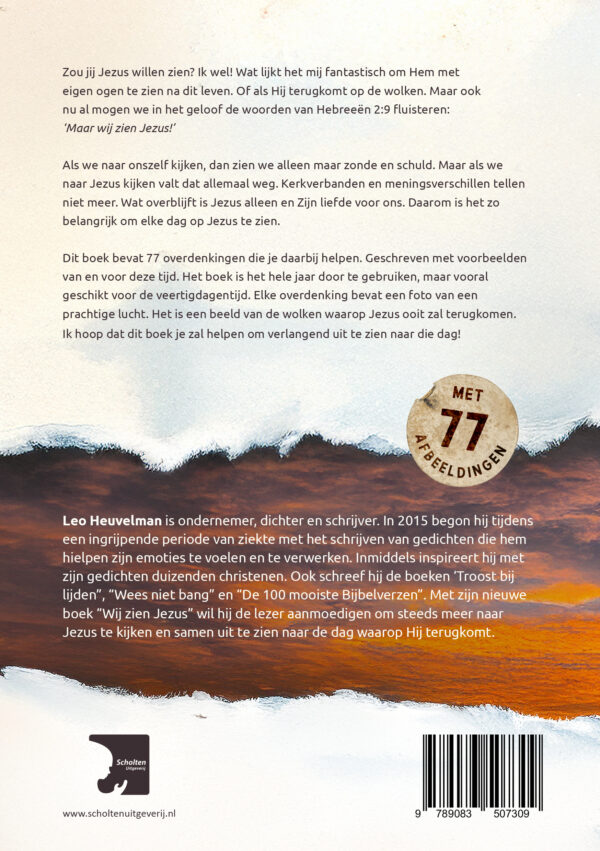 Zou jij Jezus willen zien? Ik wel! Wat lijkt het mij fantastisch om Hem met eigen ogen te zien na dit leven. Of als Hij terugkomt op de wolken. Maar ook nu al mogen we in het geloof de woorden van Hebreeën 2:9 fluisteren: 'Maar wij zien Jezus!'

Als we naar onszelf kijken, dan zien we alleen maar zonde en schuld. Maar als we naar Jezus kijken valt dat allemaal weg. Kerkverbanden en meningsverschillen tellen niet meer. Wat overblijft is Jezus alleen en Zijn liefde voor ons. Daarom is het zo belangrijk om elke dag op Jezus te zien.

Dit boek bevat 77 overdenkingen die je daarbij helpen. Geschreven met voorbeelden van en voor deze tijd. Het boek is het hele jaar door te gebruiken, maar vooral geschikt voor de veertigdagentijd. Elke overdenking bevat een foto van een prachtige lucht. Het is een beeld van de wolken waarop Jezus ooit zal terugkomen. Ik hoop dat dit boek je zal helpen om verlangend uit te zien naar die dag!

MET
77
AFBEELDINGEN

Leo Heuvelman is ondernemer, dichter en schrijver. In 2015 begon hij tijdens een ingrijpende periode van ziekte met het schrijven van gedichten die hem hielpen zijn emoties te voelen en te verwerken. Inmiddels inspireert hij met zijn gedichten duizenden christenen. Ook schreef hij de boeken 'Troost bij lijden", "Wees niet bang" en "De 100 mooiste Bijbelverzen". Met zijn nieuwe boek "Wij zien Jezus" wil hij de lezer aanmoedigen om steeds meer naar Jezus te kijken en samen uit te zien naar de dag waarop Hij terugkomt.

Scholten
Uitgeverij

www.scholtenuitgeverij.nl

9 789083 507309